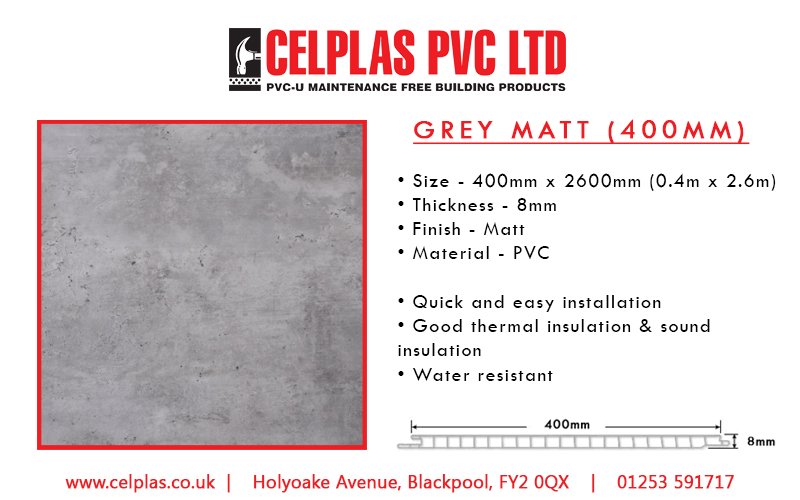 CELPLAS PVC LTD
PVC-U MAINTENANCE FREE BUILDING PRODUCTS

GREY MATT (400MM)

• Size - 400mm x 2600mm (0.4m x 2.6m)
• Thickness - 8mm
• Finish - Matt
• Material - PVC

• Quick and easy installation
• Good thermal insulation & sound insulation
• Water resistant

400mm
8mm

www.celplas.co.uk | Holyoake Avenue, Blackpool, FY2 0QX | 01253 591717